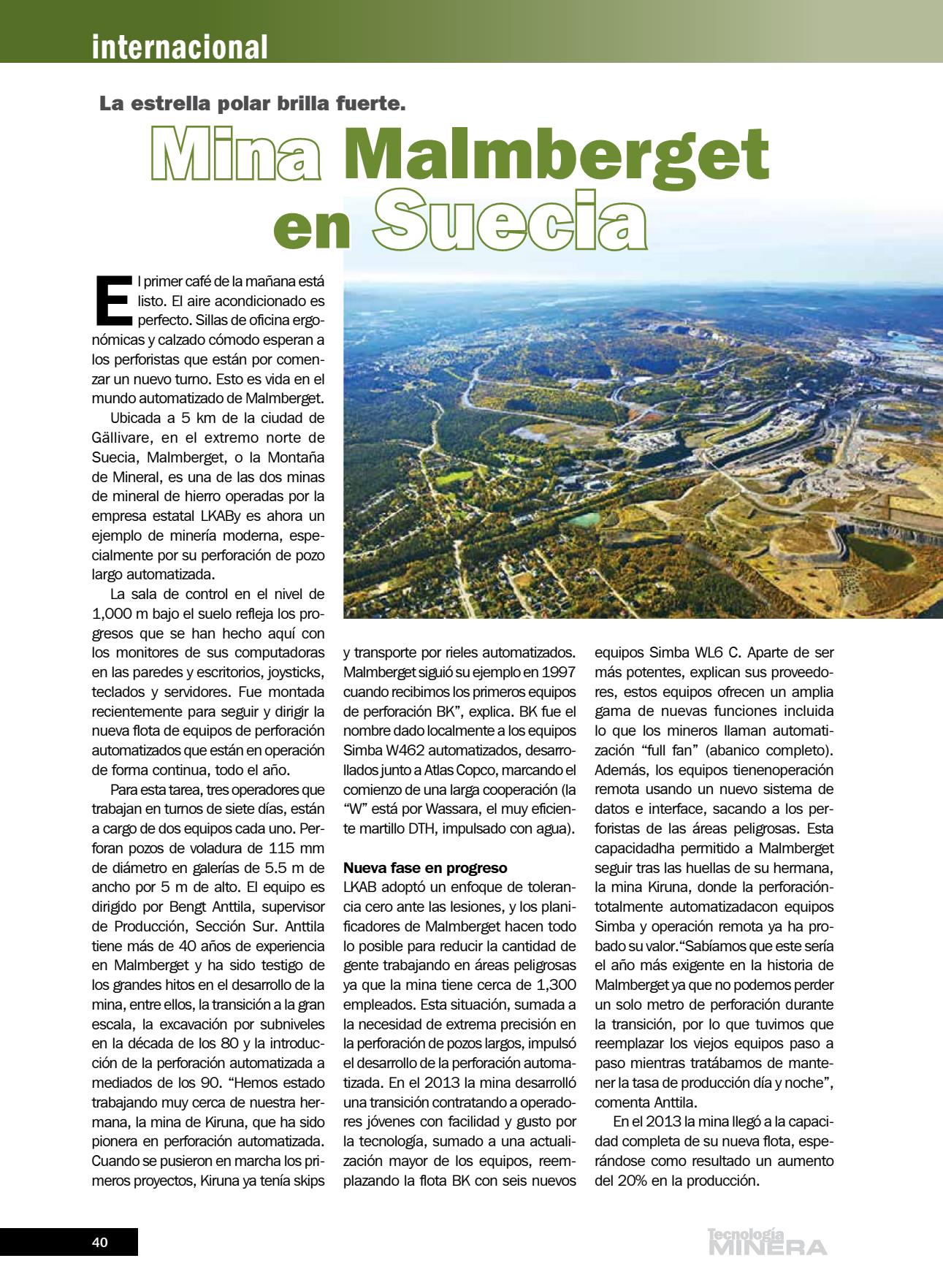 internacional

La estrella polar brilla fuerte.

Mina Malmberget en Suecia

El primer café de la mañana está listo. El aire acondicionado es perfecto. Sillas de oficina ergonómicas y calzado cómodo esperan a los perforistas que están por comenzar un nuevo turno. Esto es vida en el mundo automatizado de Malmberget.

Ubicada a 5 km de la ciudad de Gällivare, en el extremo norte de Suecia, Malmberget, o la Montaña de Mineral, es una de las dos minas de mineral de hierro operadas por la empresa estatal LKABy es ahora un ejemplo de minería moderna, especialmente por su perforación de pozo largo automatizada.

La sala de control en el nivel de 1,000 m bajo el suelo refleja los progresos que se han hecho aquí con los monitores de sus computadoras en las paredes y escritorios, joysticks, teclados y servidores. Fue montada recientemente para seguir y dirigir la nueva flota de equipos de perforación automatizados que están en operación de forma continua, todo el año.

Para esta tarea, tres operadores que trabajan en turnos de siete días, están a cargo de dos equipos cada uno. Perforan pozos de voladura de 115 mm de diámetro en galerías de 5.5 m de ancho por 5 m de alto. El equipo es dirigido por Bengt Anttila, supervisor de Producción, Sección Sur. Anttila tiene más de 40 años de experiencia en Malmberget y ha sido testigo de los grandes hitos en el desarrollo de la mina, entre ellos, la transición a la gran escala, la excavación por subniveles en la década de los 80 y la introducción de la perforación automatizada a mediados de los 90. “Hemos estado trabajando muy cerca de nuestra hermana, la mina de Kiruna, que ha sido pionera en perforación automatizada. Cuando se pusieron en marcha los primeros proyectos, Kiruna ya tenía skips y transporte por rieles automatizados. Malmberget siguió su ejemplo en 1997 cuando recibimos los primeros equipos de perforación BK”, explica. BK fue el nombre dado localmente a los equipos Simba W462 automatizados, desarrollados junto a Atlas Copco, marcando el comienzo de una larga cooperación (la “W” está por Wassara, el muy eficiente martillo DTH, impulsado con agua).

Nueva fase en progreso
LKAB adoptó un enfoque de tolerancia cero ante las lesiones, y los planificadores de Malmberget hacen todo lo posible para reducir la cantidad de gente trabajando en áreas peligrosas ya que la mina tiene cerca de 1,300 empleados. Esta situación, sumada a la necesidad de extrema precisión en la perforación de pozos largos, impulsó el desarrollo de la perforación automatizada. En el 2013 la mina desarrolló una transición contratando a operadores jóvenes con facilidad y gusto por la tecnología, sumado a una actualización mayor de los equipos, reemplazando la flota BK con seis nuevos equipos Simba WL6 C. Aparte de ser más potentes, explican sus proveedores, estos equipos ofrecen un amplia gama de nuevas funciones incluida lo que los mineros llaman automatización “full fan” (abanico completo). Además, los equipos tienenoperación remota usando un nuevo sistema de datos e interface, sacando a los perforistas de las áreas peligrosas. Esta capacidadha permitido a Malmberget seguir tras las huellas de su hermana, la mina Kiruna, donde la perforacióntotalmente automatizadacon equipos Simba y operación remota ya ha probado su valor.“Sabíamos que este sería el año más exigente en la historia de Malmberget ya que no podemos perder un solo metro de perforación durante la transición, por lo que tuvimos que reemplazar los viejos equipos paso a paso mientras tratábamos de mantener la tasa de producción día y noche”, comenta Anttila.

En el 2013 la mina llegó a la capacidad completa de su nueva flota, esperándose como resultado un aumento del 20% en la producción.

40

Tecnología MINERA